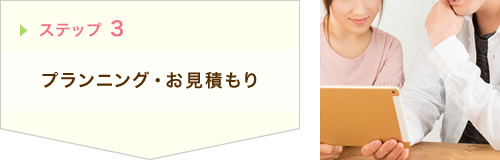 ステップ 3

プランニング・お見積もり